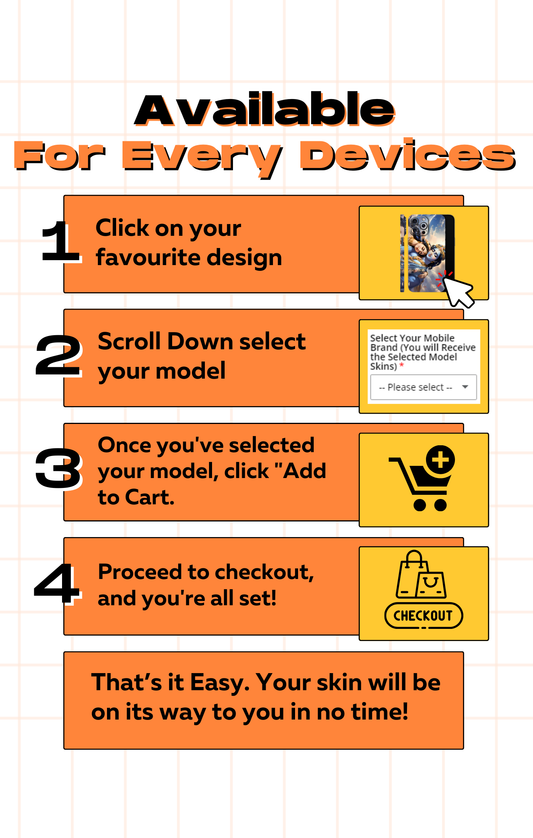 Available
For Every Devices

1 Click on your favourite design

2 Scroll Down select your model

Select Your Mobile Brand (You will Receive the Selected Model Skins) *
-- Please select --

3 Once you've selected your model, click "Add to Cart.

4 Proceed to checkout, and you're all set!

CHECKOUT

That's it Easy. Your skin will be on its way to you in no time!